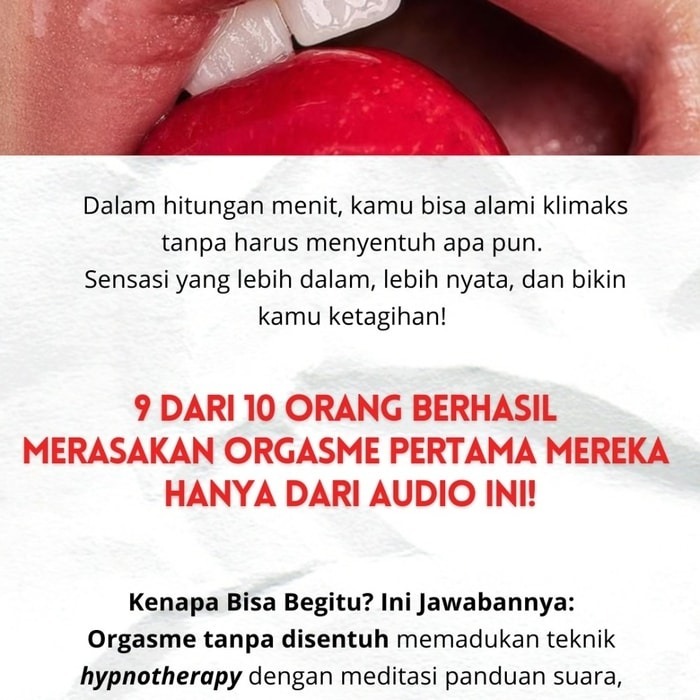 Dalam hitungan menit, kamu bisa alami klimaks tanpa harus menyentuh apa pun.
Sensasi yang lebih dalam, lebih nyata, dan bikin kamu ketagihan!

9 DARI 10 ORANG BERHASIL MERASAKAN ORGASME PERTAMA MEREKA HANYA DARI AUDIO INI!

Kenapa Bisa Begitu? Ini Jawabannya:
Orgasme tanpa disentuh memadukan teknik hypnotherapy dengan meditasi panduan suara,